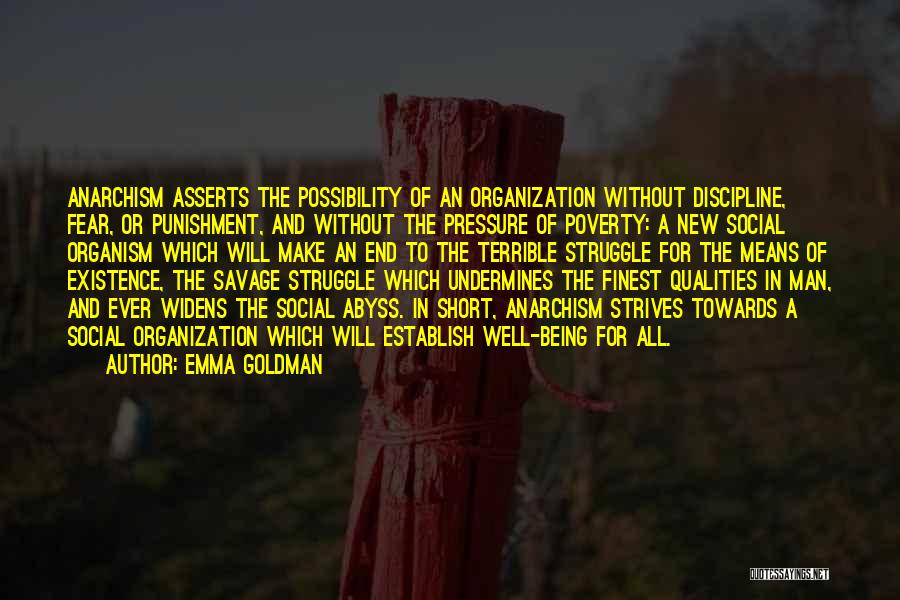 ANARCHISM ASSERTS THE POSSIBILITY OF AN ORGANIZATION WITHOUT DISCIPLINE, FEAR, OR PUNISHMENT, AND WITHOUT THE PRESSURE OF POVERTY: A NEW SOCIAL ORGANISM WHICH WILL MAKE AN END TO THE TERRIBLE STRUGGLE FOR THE MEANS OF EXISTENCE, THE SAVAGE STRUGGLE WHICH UNDERMINES THE FINEST QUALITIES IN MAN, AND EVER WIDENS THE SOCIAL ABYSS. IN SHORT, ANARCHISM STRIVES TOWARDS A SOCIAL ORGANIZATION WHICH WILL ESTABLISH WELL-BEING FOR ALL.

AUTHOR: EMMA GOLDMAN

QUOTESSAYINGS.NET